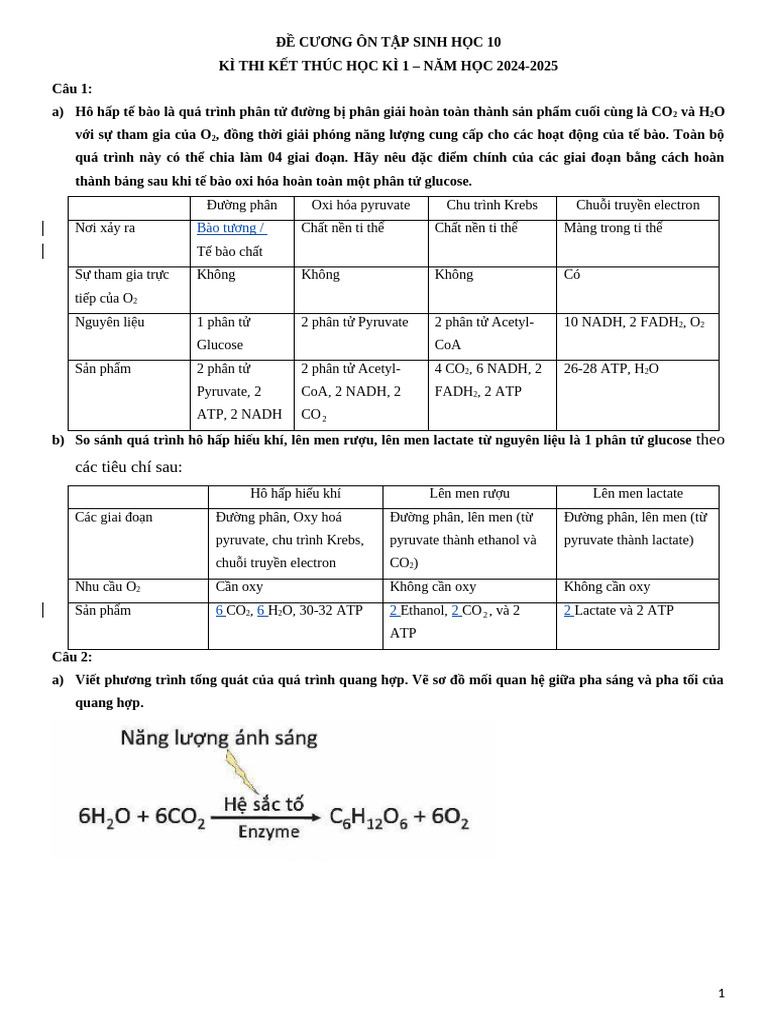 ĐỀ CƯƠNG ÔN TẬP SINH HỌC 10
KÌ THI KẾT THÚC HỌC KÌ 1 – NĂM HỌC 2024-2025

Câu 1:

a) Hô hấp tế bào là quá trình phân tử đường bị phân giải hoàn toàn thành sản phẩm cuối cùng là $CO_2$ và $H_2O$ với sự tham gia của $O_2$, đồng thời giải phóng năng lượng cung cấp cho các hoạt động của tế bào. Toàn bộ quá trình này có thể chia làm 04 giai đoạn. Hãy nêu đặc điểm chính của các giai đoạn bằng cách hoàn thành bảng sau khi tế bào oxi hóa hoàn toàn một phân tử glucose.

| | Đường phân | Oxi hóa pyruvate | Chu trình Krebs | Chuỗi truyền electron |
|---|---|---|---|---|
| Nơi xảy ra | Bào tương / Tế bào chất | Chất nền ti thể | Chất nền ti thể | Màng trong ti thể |
| Sự tham gia trực tiếp của $O_2$ | Không | Không | Không | Có |
| Nguyên liệu | 1 phân tử Glucose | 2 phân tử Pyruvate | 2 phân tử Acetyl-CoA | 10 NADH, 2 $FADH_2$, $O_2$ |
| Sản phẩm | 2 phân tử Pyruvate, 2 ATP, 2 NADH | 2 phân tử Acetyl-CoA, 2 NADH, 2 $CO_2$ | 4 $CO_2$, 6 NADH, 2 $FADH_2$, 2 ATP | 26-28 ATP, $H_2O$ |

b) So sánh quá trình hô hấp hiếu khí, lên men rượu, lên men lactate từ nguyên liệu là 1 phân tử glucose theo các tiêu chí sau:

| | Hô hấp hiếu khí | Lên men rượu | Lên men lactate |
|---|---|---|---|
| Các giai đoạn | Đường phân, Oxy hoá pyruvate, chu trình Krebs, chuỗi truyền electron | Đường phân, lên men (từ pyruvate thành ethanol và $CO_2$) | Đường phân, lên men (từ pyruvate thành lactate) |
| Nhu cầu $O_2$ | Cần oxy | Không cần oxy | Không cần oxy |
| Sản phẩm | 6 $CO_2$, 6 $H_2O$, 30-32 ATP | 2 Ethanol, 2 $CO_2$, và 2 ATP | 2 Lactate và 2 ATP |

Câu 2:

a) Viết phương trình tổng quát của quá trình quang hợp. Vẽ sơ đồ mối quan hệ giữa pha sáng và pha tối của quang hợp.

Năng lượng ánh sáng

$6H_2O + 6CO_2 \xrightarrow[\text{Enzyme}]{\text{Hệ sắc tố}} C_6H_{12}O_6 + 6O_2$

1